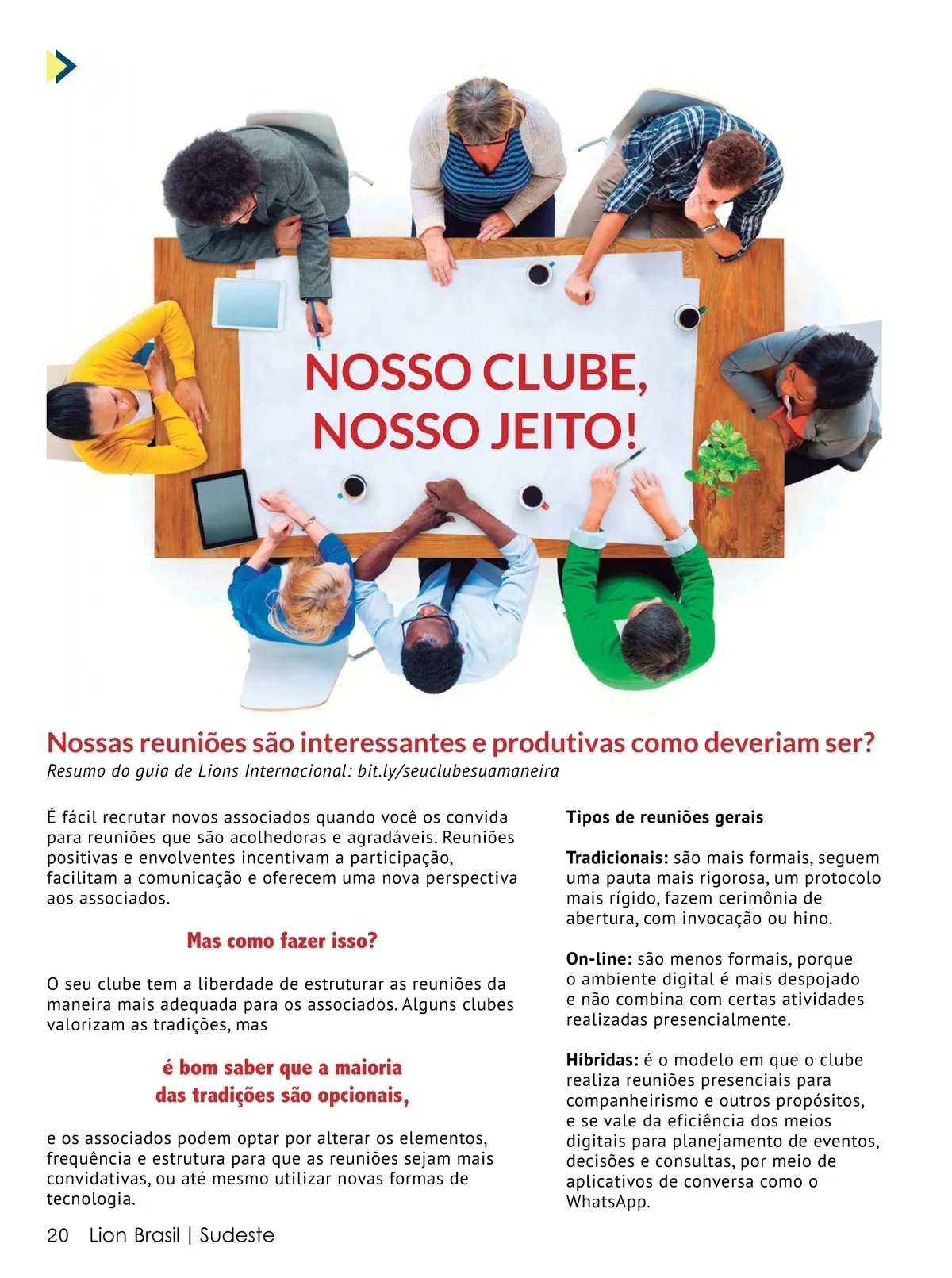 NOSSO CLUBE, NOSSO JEITO!

Nossas reuniões são interessantes e produtivas como deveriam ser?
Resumo do guia de Lions Internacional: bit.ly/seuclubesuamaneira

É fácil recrutar novos associados quando você os convida para reuniões que são acolhedoras e agradáveis. Reuniões positivas e envolventes incentivam a participação, facilitam a comunicação e oferecem uma nova perspectiva aos associados.

Mas como fazer isso?

O seu clube tem a liberdade de estruturar as reuniões da maneira mais adequada para os associados. Alguns clubes valorizam as tradições, mas

é bom saber que a maioria das tradições são opcionais,

e os associados podem optar por alterar os elementos, frequência e estrutura para que as reuniões sejam mais convidativas, ou até mesmo utilizar novas formas de tecnologia.

Tipos de reuniões gerais

Tradicionais: são mais formais, seguem uma pauta mais rigorosa, um protocolo mais rígido, fazem cerimônia de abertura, com invocação ou hino.

On-line: são menos formais, porque o ambiente digital é mais despojado e não combina com certas atividades realizadas presencialmente.

Híbridas: é o modelo em que o clube realiza reuniões presenciais para companheirismo e outros propósitos, e se vale da eficiência dos meios digitais para planejamento de eventos, decisões e consultas, por meio de aplicativos de conversa como o WhatsApp.

20 Lion Brasil | Sudeste